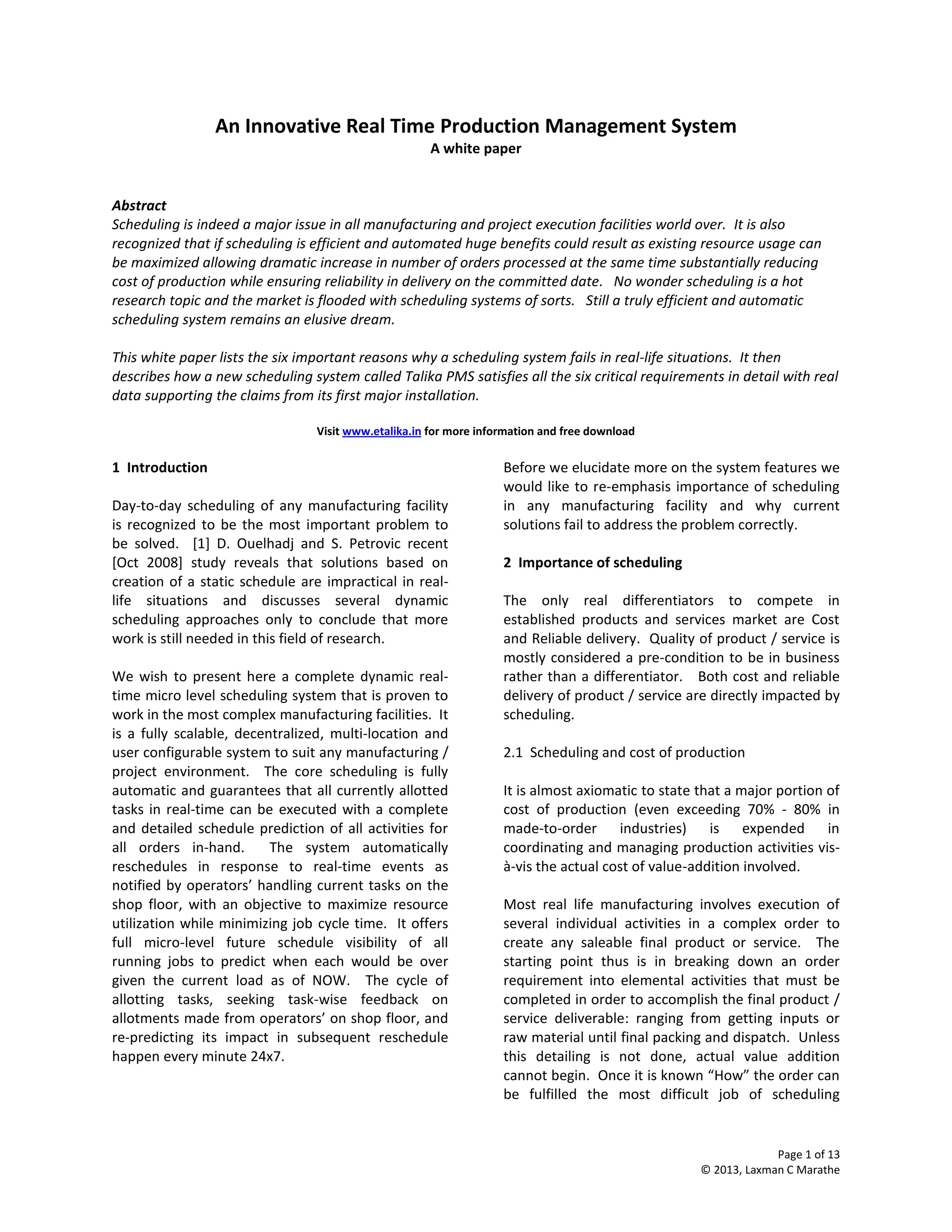 An Innovative Real Time Production Management System
A white paper

Abstract
Scheduling is indeed a major issue in all manufacturing and project execution facilities world over. It is also recognized that if scheduling is efficient and automated huge benefits could result as existing resource usage can be maximized allowing dramatic increase in number of orders processed at the same time substantially reducing cost of production while ensuring reliability in delivery on the committed date. No wonder scheduling is a hot research topic and the market is flooded with scheduling systems of sorts. Still a truly efficient and automatic scheduling system remains an elusive dream.

This white paper lists the six important reasons why a scheduling system fails in real-life situations. It then describes how a new scheduling system called Talika PMS satisfies all the six critical requirements in detail with real data supporting the claims from its first major installation.

Visit www.etalika.in for more information and free download

1 Introduction

Day-to-day scheduling of any manufacturing facility is recognized to be the most important problem to be solved. [1] D. Ouelhadj and S. Petrovic recent [Oct 2008] study reveals that solutions based on creation of a static schedule are impractical in real-life situations and discusses several dynamic scheduling approaches only to conclude that more work is still needed in this field of research.

We wish to present here a complete dynamic real-time micro level scheduling system that is proven to work in the most complex manufacturing facilities. It is a fully scalable, decentralized, multi-location and user configurable system to suit any manufacturing / project environment. The core scheduling is fully automatic and guarantees that all currently allotted tasks in real-time can be executed with a complete and detailed schedule prediction of all activities for all orders in-hand. The system automatically reschedules in response to real-time events as notified by operators' handling current tasks on the shop floor, with an objective to maximize resource utilization while minimizing job cycle time. It offers full micro-level future schedule visibility of all running jobs to predict when each would be over given the current load as of NOW. The cycle of allotting tasks, seeking task-wise feedback on allotments made from operators' on shop floor, and re-predicting its impact in subsequent reschedule happen every minute 24x7.

Before we elucidate more on the system features we would like to re-emphasis importance of scheduling in any manufacturing facility and why current solutions fail to address the problem correctly.

2 Importance of scheduling

The only real differentiators to compete in established products and services market are Cost and Reliable delivery. Quality of product / service is mostly considered a pre-condition to be in business rather than a differentiator. Both cost and reliable delivery of product / service are directly impacted by scheduling.

2.1 Scheduling and cost of production

It is almost axiomatic to state that a major portion of cost of production (even exceeding 70% - 80% in made-to-order industries) is expended in coordinating and managing production activities vis-à-vis the actual cost of value-addition involved.

Most real life manufacturing involves execution of several individual activities in a complex order to create any saleable final product or service. The starting point thus is in breaking down an order requirement into elemental activities that must be completed in order to accomplish the final product / service deliverable: ranging from getting inputs or raw material until final packing and dispatch. Unless this detailing is not done, actual value addition cannot begin. Once it is known "How" the order can be fulfilled the most difficult job of scheduling

Page 1 of 13
© 2013, Laxman C Marathe